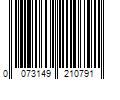 0 073149 210791